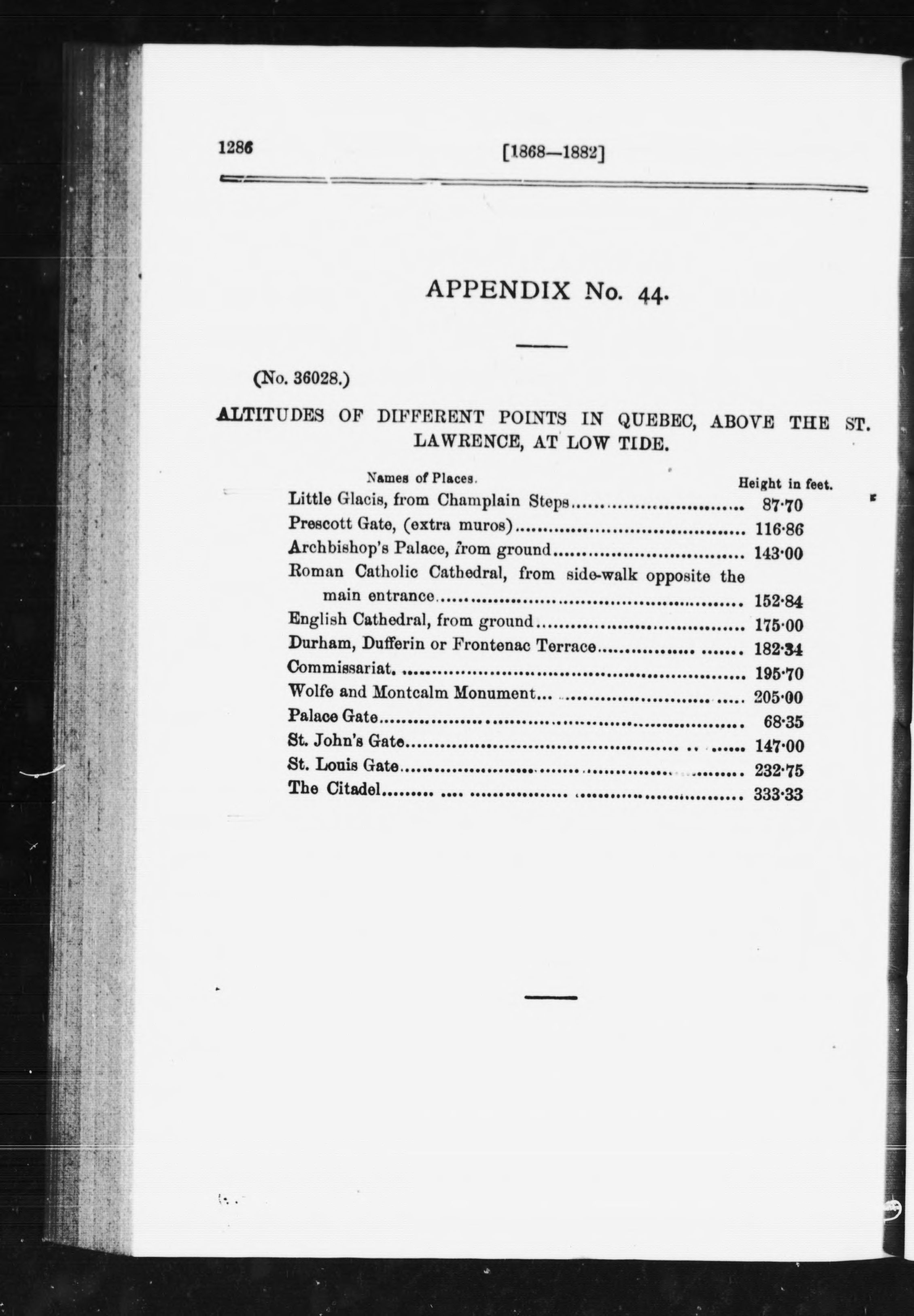 1286 [1868—1882]

APPENDIX No. 44.

(No. 36028.)

ALTITUDES OF DIFFERENT POINTS IN QUEBEC, ABOVE THE ST. LAWRENCE, AT LOW TIDE.

| Names of Places. | Height in feet. |
|---|---|
| Little Glacis, from Champlain Steps | 87·70 |
| Prescott Gate, (extra muros) | 116·86 |
| Archbishop's Palace, from ground | 143·00 |
| Roman Catholic Cathedral, from side-walk opposite the main entrance | 152·84 |
| English Cathedral, from ground | 175·00 |
| Durham, Dufferin or Frontenac Terrace | 182·34 |
| Commissariat. | 195·70 |
| Wolfe and Montcalm Monument | 205·00 |
| Palace Gate | 68·35 |
| St. John's Gate | 147·00 |
| St. Louis Gate | 232·75 |
| The Citadel | 333·33 |